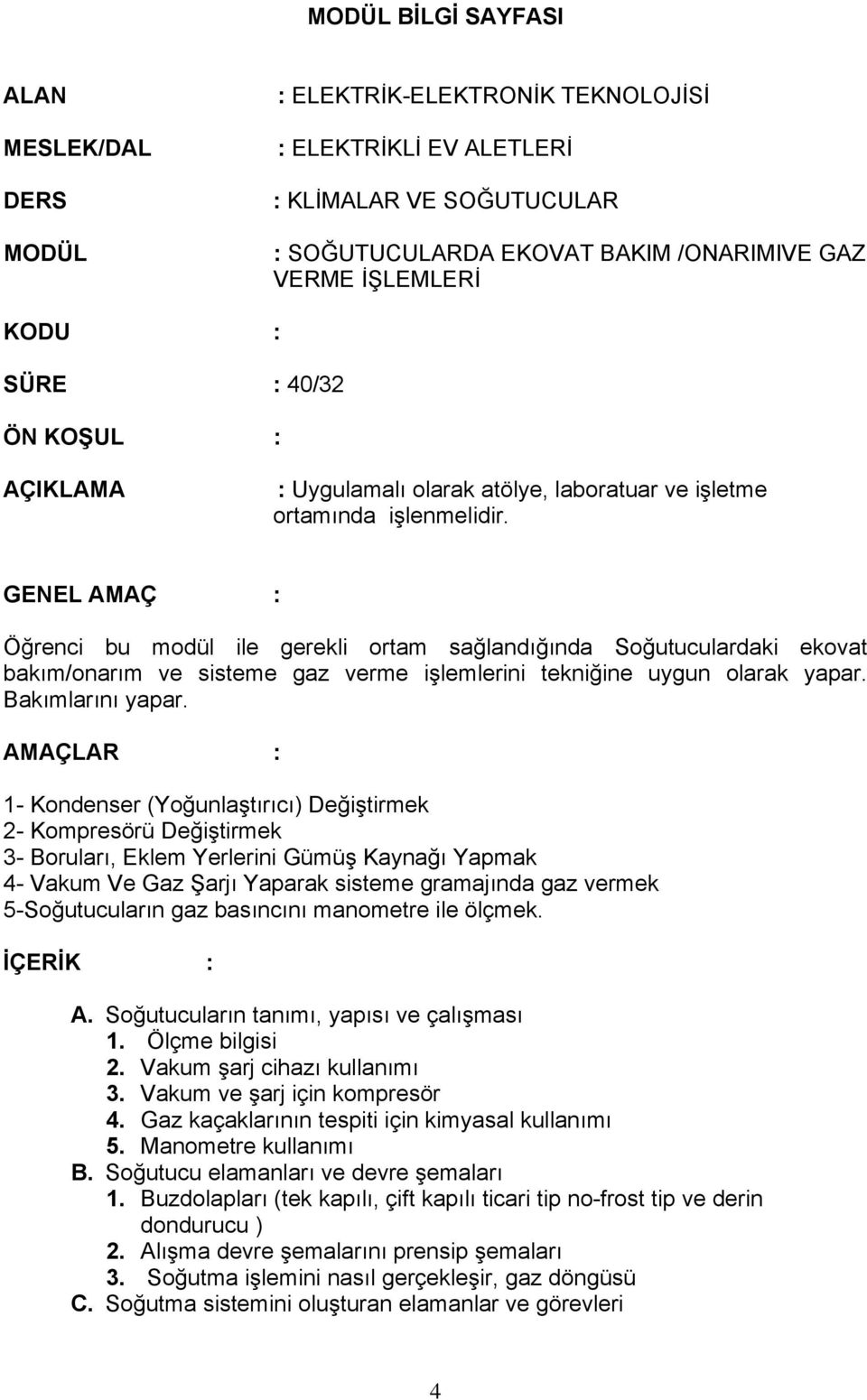 MODÜL BİLGİ SAYFASI

ALAN : ELEKTRİK-ELEKTRONİK TEKNOLOJİSİ

MESLEK/DAL : ELEKTRİKLİ EV ALETLERİ

DERS : KLİMALAR VE SOĞUTUCULAR

MODÜL : SOĞUTUCULARDA EKOVAT BAKIM /ONARIMIVE GAZ VERME İŞLEMLERİ

KODU :

SÜRE : 40/32

ÖN KOŞUL :

AÇIKLAMA : Uygulamalı olarak atölye, laboratuar ve işletme ortamında işlenmelidir.

GENEL AMAÇ :

Öğrenci bu modül ile gerekli ortam sağlandığında Soğutuculardaki ekovat bakım/onarım ve sisteme gaz verme işlemlerini tekniğine uygun olarak yapar. Bakımlarını yapar.

AMAÇLAR :

1- Kondenser (Yoğunlaştırıcı) Değiştirmek
2- Kompresörü Değiştirmek
3- Boruları, Eklem Yerlerini Gümüş Kaynağı Yapmak
4- Vakum Ve Gaz Şarjı Yaparak sisteme gramajında gaz vermek
5-Soğutucuların gaz basıncını manometre ile ölçmek.

İÇERİK :

A. Soğutucuların tanımı, yapısı ve çalışması
1. Ölçme bilgisi
2. Vakum şarj cihazı kullanımı
3. Vakum ve şarj için kompresör
4. Gaz kaçaklarının tespiti için kimyasal kullanımı
5. Manometre kullanımı
B. Soğutucu elamanları ve devre şemaları
1. Buzdolapları (tek kapılı, çift kapılı ticari tip no-frost tip ve derin dondurucu )
2. Alışma devre şemalarını prensip şemaları
3. Soğutma işlemini nasıl gerçekleşir, gaz döngüsü
C. Soğutma sistemini oluşturan elamanlar ve görevleri

4